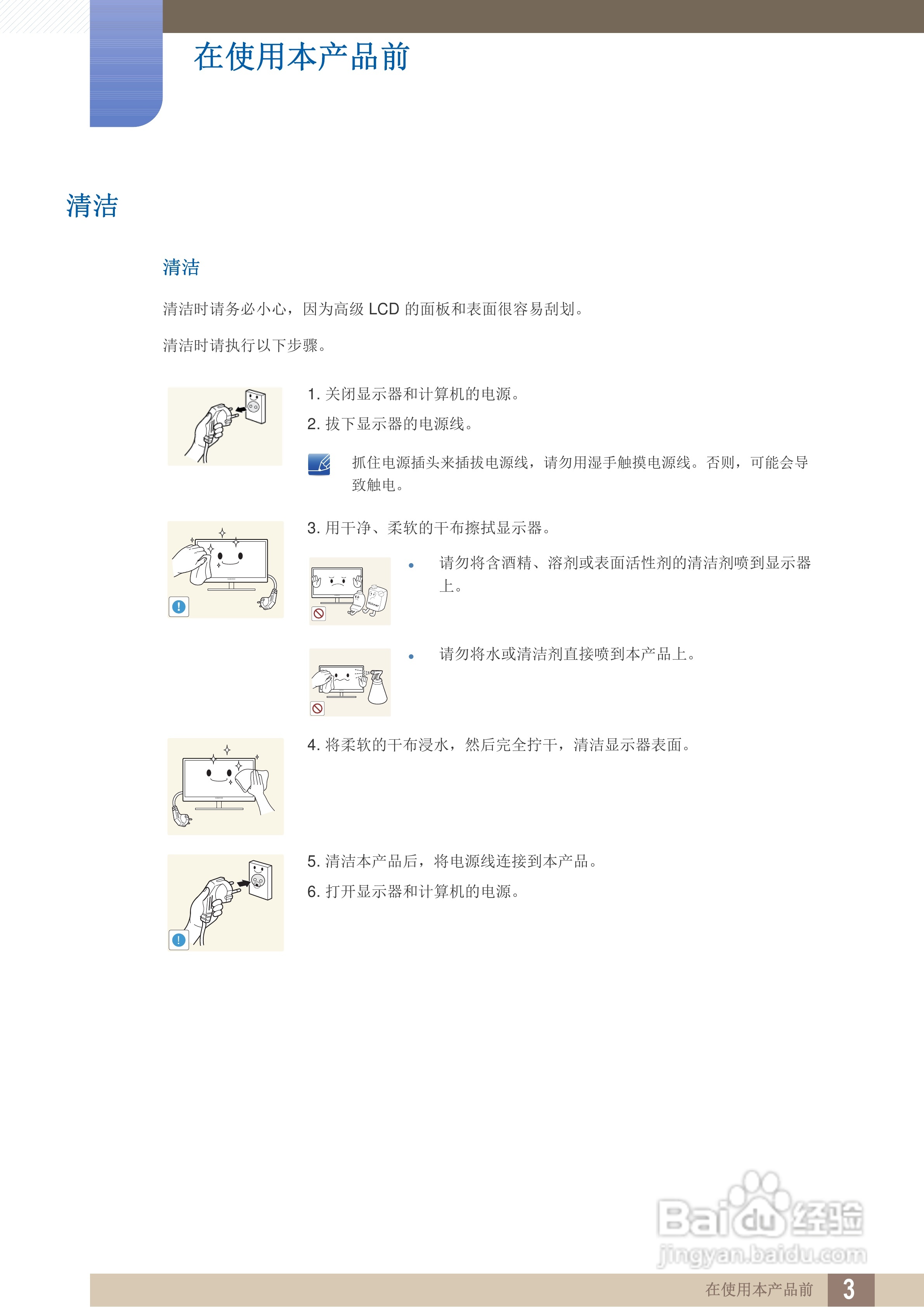 在使用本产品前

清洁

清洁

清洁时请务必小心，因为高级 LCD 的面板和表面很容易刮划。

清洁时请执行以下步骤。

1. 关闭显示器和计算机的电源。

2. 拔下显示器的电源线。

抓住电源插头来插拔电源线，请勿用湿手触摸电源线。否则，可能会导致触电。

3. 用干净、柔软的干布擦拭显示器。

• 请勿将含酒精、溶剂或表面活性剂的清洁剂喷到显示器上。

• 请勿将水或清洁剂直接喷到本产品上。

4. 将柔软的干布浸水，然后完全拧干，清洁显示器表面。

5. 清洁本产品后，将电源线连接到本产品。

6. 打开显示器和计算机的电源。

Baidu经验
jingyan.baidu.com

在使用本产品前 3